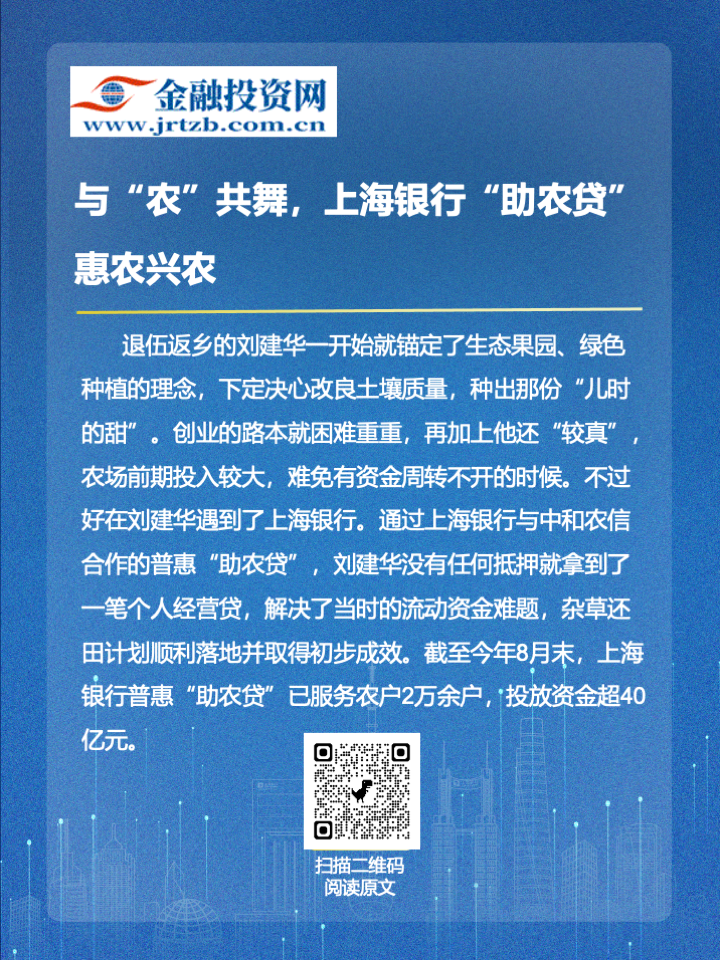 金融投资网
www.jrtzb.com.cn

与“农”共舞，上海银行“助农贷”惠农兴农

退伍返乡的刘建华一开始就锚定了生态果园、绿色种植的理念，下定决心改良土壤质量，种出那份“儿时的甜”。创业的路本就困难重重，再加上他还“较真”，农场前期投入较大，难免有资金周转不开的时候。不过好在刘建华遇到了上海银行。通过上海银行与中和农信合作的普惠“助农贷”，刘建华没有任何抵押就拿到了一笔个人经营贷，解决了当时的流动资金难题，杂草还田计划顺利落地并取得初步成效。截至今年8月末，上海银行普惠“助农贷”已服务农户2万余户，投放资金超40亿元。

扫描二维码
阅读原文